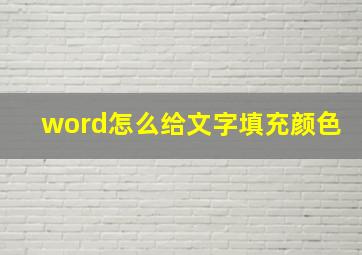 word怎么给文字填充颜色